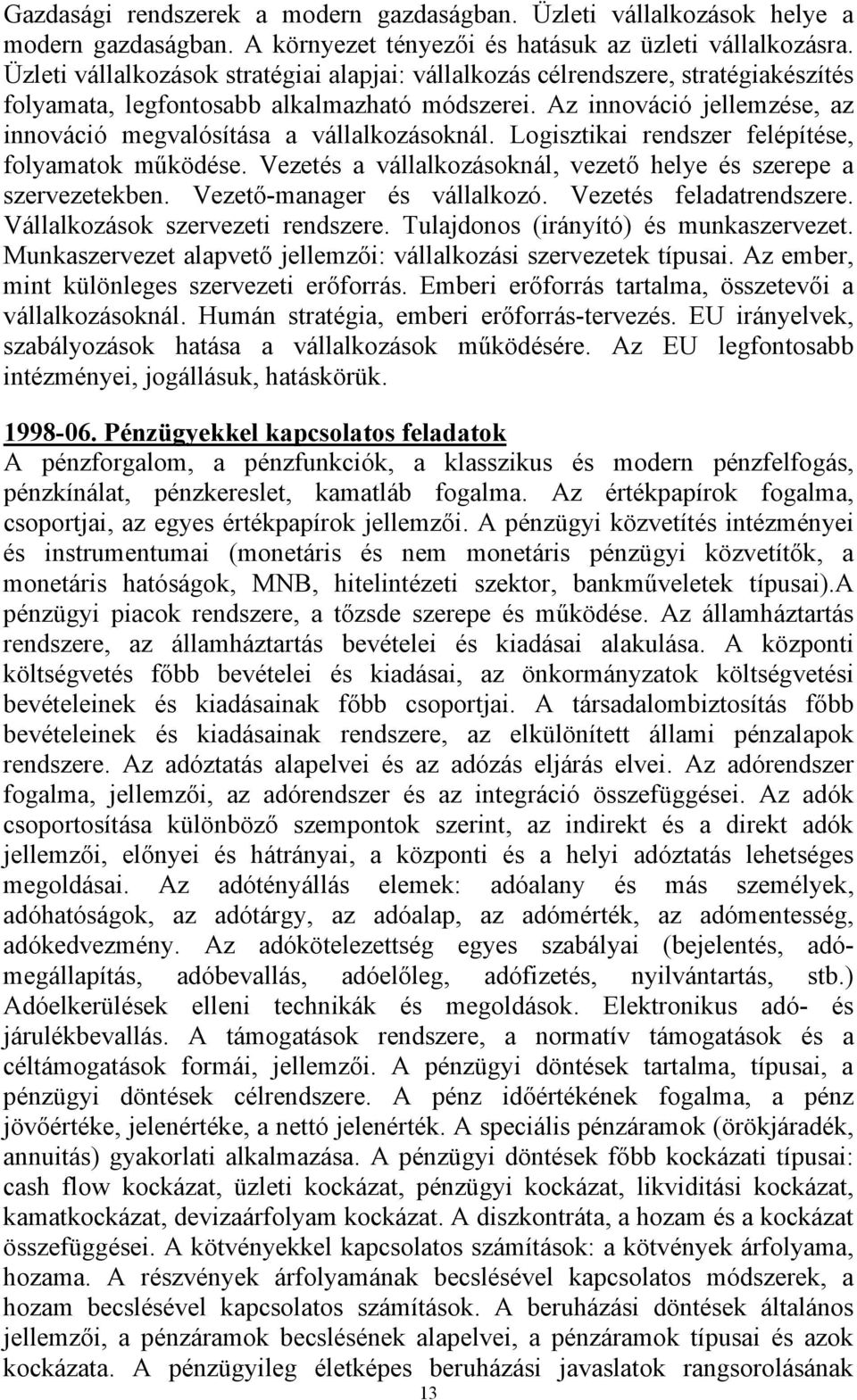 Gazdasági rendszerek a modern gazdaságban. Üzleti vállalkozások helye a modern gazdaságban. A környezet tényezői és hatásuk az üzleti vállalkozásra. Üzleti vállalkozások stratégiai alapjai: vállalkozás célrendszere, stratégiakészítés folyamata, legfontosabb alkalmazható módszerei. Az innováció jellemzése, az innováció megvalósítása a vállalkozásoknál. Logisztikai rendszer felépítése, folyamatok működése. Vezetés a vállalkozásoknál, vezető helye és szerepe a szervezetekben. Vezető-manager és vállalkozó. Vezetés feladatrendszere. Vállalkozások szervezeti rendszere. Tulajdonos (irányító) és munkaszervezet. Munkaszervezet alapvető jellemzői: vállalkozási szervezetek típusai. Az ember, mint különleges szervezeti erőforrás. Emberi erőforrás tartalma, összetevői a vállalkozásoknál. Humán stratégia, emberi erőforrás-tervezés. EU irányelvek, szabályozások hatása a vállalkozások működésére. Az EU legfontosabb intézményei, jogállásuk, hatáskörük.

1998-06. Pénzügyekkel kapcsolatos feladatok
A pénzforgalom, a pénzfunkciók, a klasszikus és modern pénzfelfogás, pénzkínálat, pénzkereslet, kamatláb fogalma. Az értékpapírok fogalma, csoportjai, az egyes értékpapírok jellemzői. A pénzügyi közvetítés intézményei és instrumentumai (monetáris és nem monetáris pénzügyi közvetítők, a monetáris hatóságok, MNB, hitelintézeti szektor, bankműveletek típusai).A pénzügyi piacok rendszere, a tőzsde szerepe és működése. Az államháztartás rendszere, az államháztartás bevételei és kiadásai alakulása. A központi költségvetés főbb bevételei és kiadásai, az önkormányzatok költségvetési bevételeinek és kiadásainak főbb csoportjai. A társadalombiztosítás főbb bevételeinek és kiadásainak rendszere, az elkülönített állami pénzalapok rendszere. Az adóztatás alapelvei és az adózás eljárás elvei. Az adórendszer fogalma, jellemzői, az adórendszer és az integráció összefüggései. Az adók csoportosítása különböző szempontok szerint, az indirekt és a direkt adók jellemzői, előnyei és hátrányai, a központi és a helyi adóztatás lehetséges megoldásai. Az adótényállás elemek: adóalany és más személyek, adóhatóságok, az adótárgy, az adóalap, az adómérték, az adómentesség, adókedvezmény. Az adókötelezettség egyes szabályai (bejelentés, adómegállapítás, adóbevallás, adóelőleg, adófizetés, nyilvántartás, stb.) Adóelkerülések elleni technikák és megoldások. Elektronikus adó- és járulékbevallás. A támogatások rendszere, a normatív támogatások és a céltámogatások formái, jellemzői. A pénzügyi döntések tartalma, típusai, a pénzügyi döntések célrendszere. A pénz időértékének fogalma, a pénz jövőértéke, jelenértéke, a nettó jelenérték. A speciális pénzáramok (örökjáradék, annuitás) gyakorlati alkalmazása. A pénzügyi döntések főbb kockázati típusai: cash flow kockázat, üzleti kockázat, pénzügyi kockázat, likviditási kockázat, kamatkockázat, devizaárfolyam kockázat. A diszkontráta, a hozam és a kockázat összefüggései. A kötvényekkel kapcsolatos számítások: a kötvények árfolyama, hozama. A részvények árfolyamának becslésével kapcsolatos módszerek, a hozam becslésével kapcsolatos számítások. A beruházási döntések általános jellemzői, a pénzáramok becslésének alapelvei, a pénzáramok típusai és azok kockázata. A pénzügyileg életképes beruházási javaslatok rangsorolásának

13